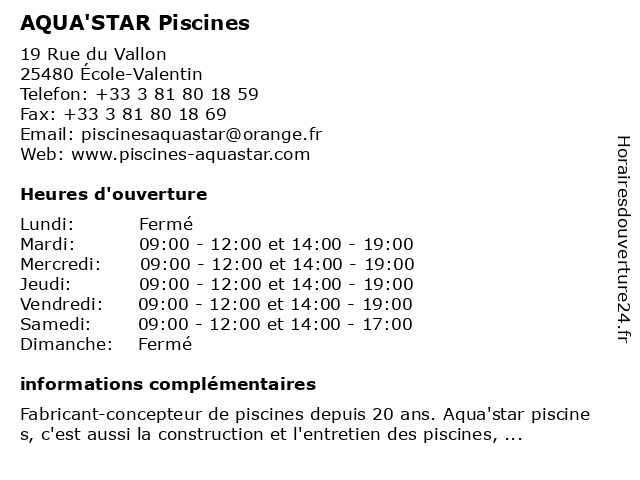 AQUA'STAR Piscines

19 Rue du Vallon
25480 École-Valentin
Telefon: +33 3 81 80 18 59
Fax: +33 3 81 80 18 69
Email: piscinesaquastar@orange.fr
Web: www.piscines-aquastar.com

Heures d'ouverture

| | |
|---|---|
| Lundi: | Fermé |
| Mardi: | 09:00 - 12:00 et 14:00 - 19:00 |
| Mercredi: | 09:00 - 12:00 et 14:00 - 19:00 |
| Jeudi: | 09:00 - 12:00 et 14:00 - 19:00 |
| Vendredi: | 09:00 - 12:00 et 14:00 - 19:00 |
| Samedi: | 09:00 - 12:00 et 14:00 - 17:00 |
| Dimanche: | Fermé |

informations complémentaires

Fabricant-concepteur de piscines depuis 20 ans. Aqua'star piscine s, c'est aussi la construction et l'entretien des piscines, ...

Horairesdouverture24.fr